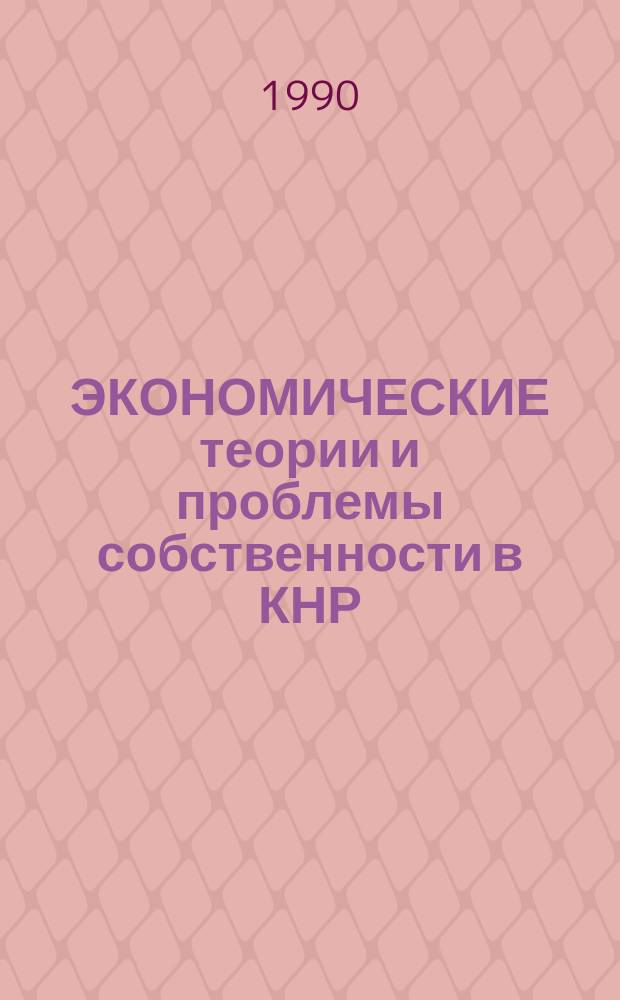 1990

ЭКОНОМИЧЕСКИЕ теории и проблемы собственности в КНР